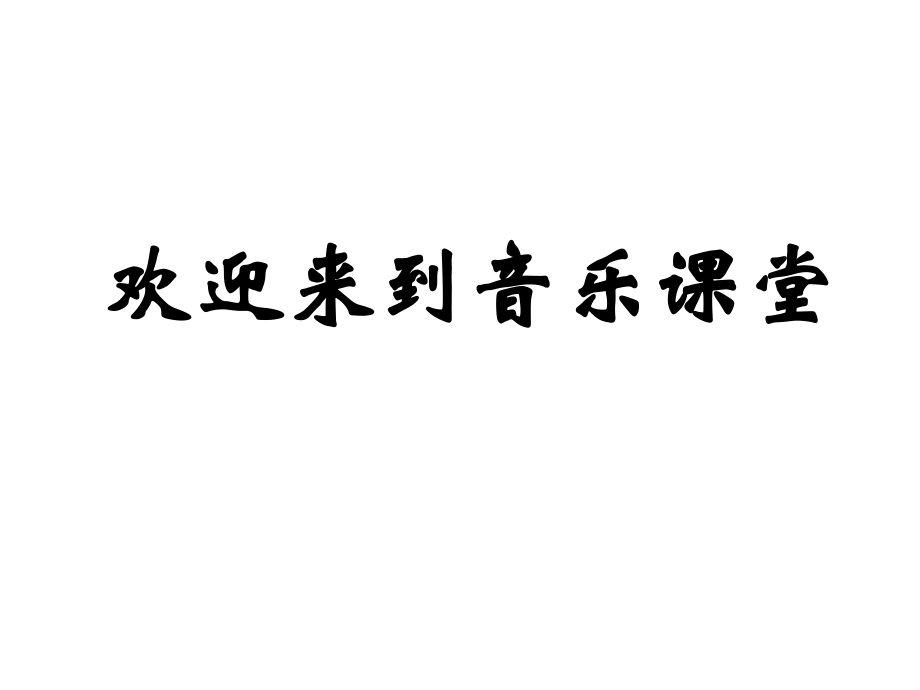 欢迎来到音乐课堂